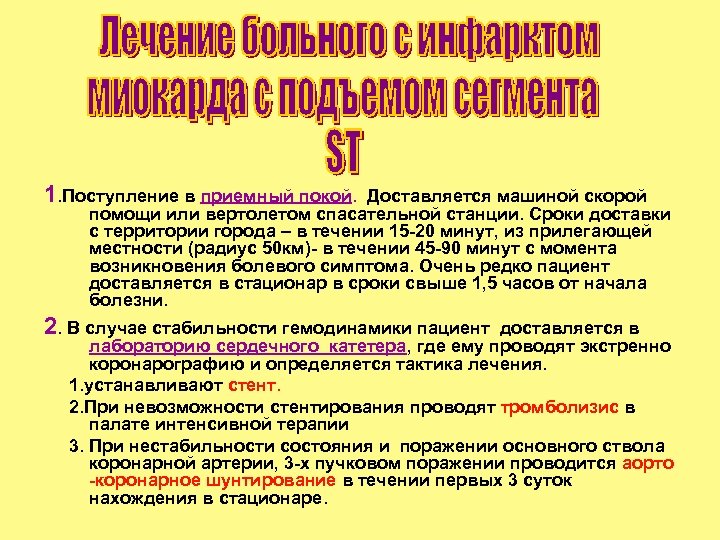 Лечение больного с инфарктом миокарда с подъемом сегмента ST

1.Поступление в приемный покой. Доставляется машиной скорой помощи или вертолетом спасательной станции. Сроки доставки с территории города – в течении 15-20 минут, из прилегающей местности (радиус 50км)- в течении 45-90 минут с момента возникновения болевого симптома. Очень редко пациент доставляется в стационар в сроки свыше 1,5 часов от начала болезни.

2. В случае стабильности гемодинамики пациент доставляется в лабораторию сердечного катетера, где ему проводят экстренно коронарографию и определяется тактика лечения.

1.устанавливают стент.

2.При невозможности стентирования проводят тромболизис в палате интенсивной терапии

3. При нестабильности состояния и поражении основного ствола коронарной артерии, 3-х пучковом поражении проводится аорто -коронарное шунтирование в течении первых 3 суток нахождения в стационаре.